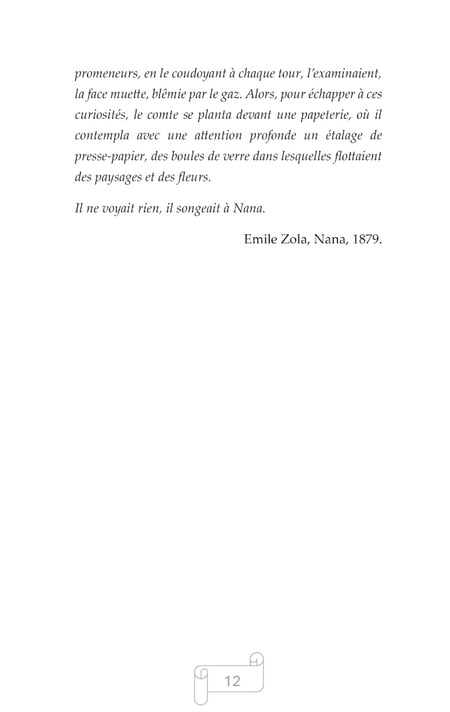 promeneurs, en le coudoyant à chaque tour, l'examinaient, la face muette, blêmie par le gaz. Alors, pour échapper à ces curiosités, le comte se planta devant une papeterie, où il contempla avec une attention profonde un étalage de presse-papier, des boules de verre dans lesquelles flottaient des paysages et des fleurs.

Il ne voyait rien, il songeait à Nana.

Emile Zola, Nana, 1879.

12